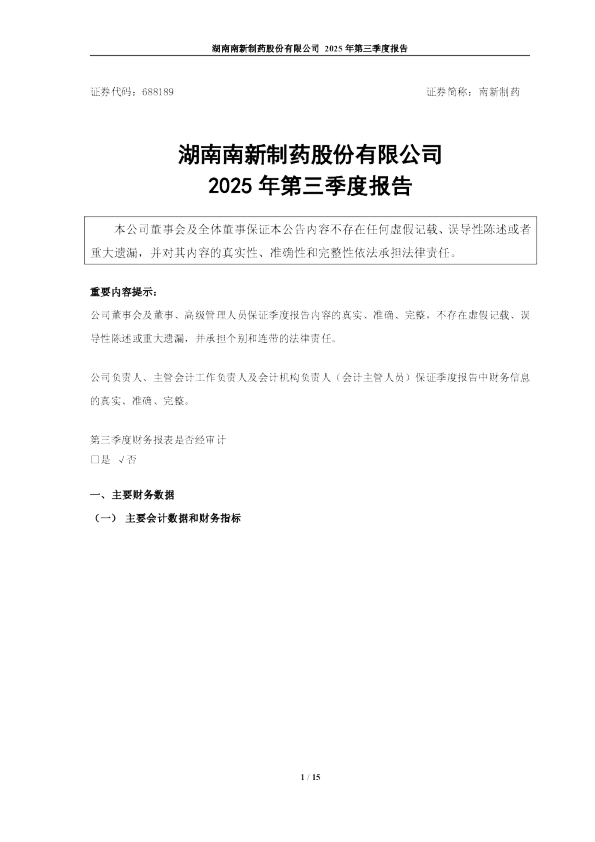 湖南南新制药股份有限公司 2025年第三季度报告

证券代码：688189 证券简称：南新制药

湖南南新制药股份有限公司
2025年第三季度报告

本公司董事会及全体董事保证本公告内容不存在任何虚假记载、误导性陈述或者重大遗漏，并对其内容的真实性、准确性和完整性依法承担法律责任。

重要内容提示：

公司董事会及董事、高级管理人员保证季度报告内容的真实、准确、完整，不存在虚假记载、误导性陈述或重大遗漏，并承担个别和连带的法律责任。

公司负责人、主管会计工作负责人及会计机构负责人（会计主管人员）保证季度报告中财务信息的真实、准确、完整。

第三季度财务报表是否经审计
☐是 √否

一、主要财务数据

（一）主要会计数据和财务指标

1 / 15